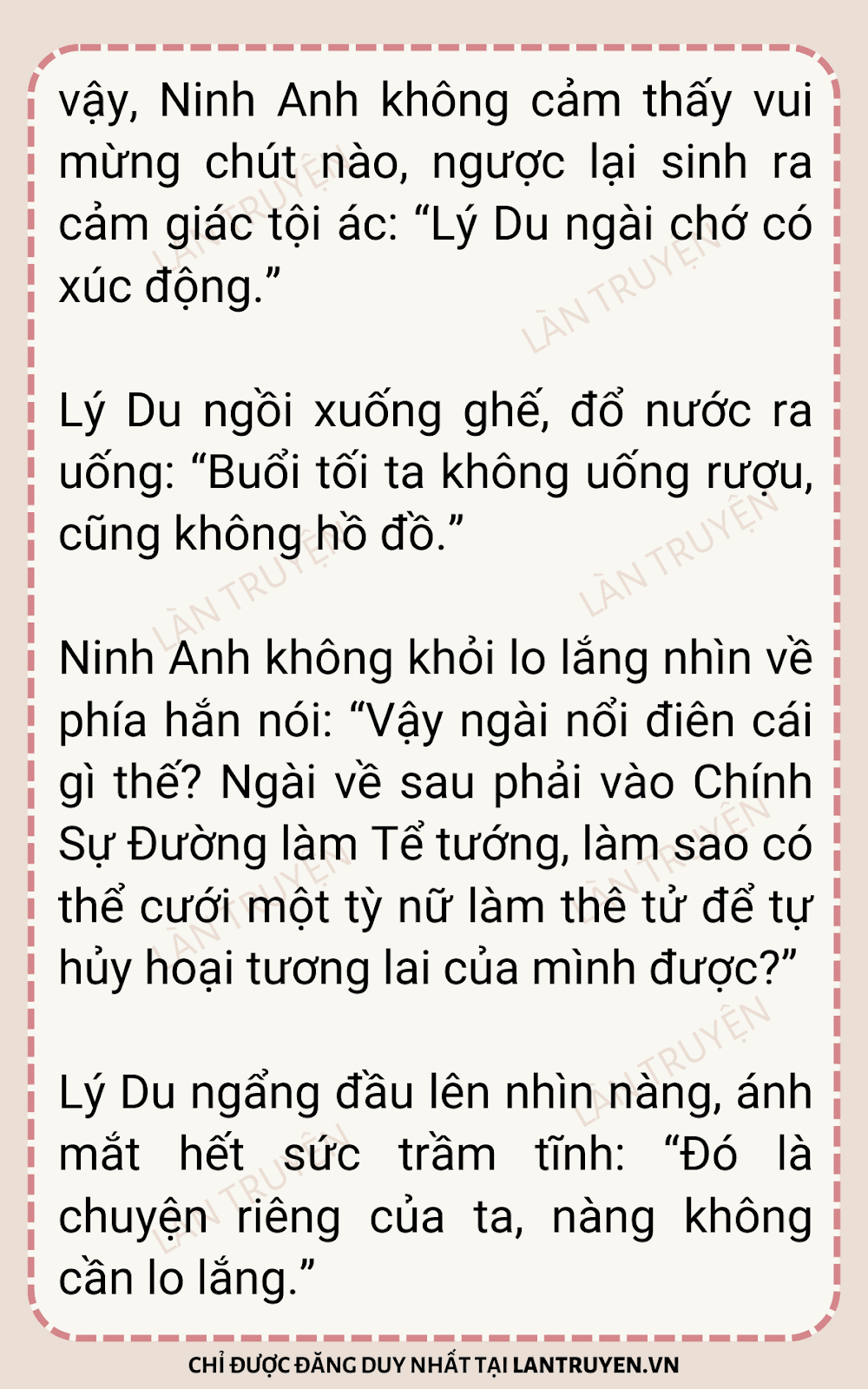 vậy, Ninh Anh không cảm thấy vui mừng chút nào, ngược lại sinh ra cảm giác tội ác: "Lý Du ngài chớ có xúc động."

Lý Du ngồi xuống ghế, đổ nước ra uống: "Buổi tối ta không uống rượu, cũng không hồ đồ."

Ninh Anh không khỏi lo lắng nhìn về phía hắn nói: "Vậy ngài nổi điên cái gì thế? Ngài về sau phải vào Chính Sự Đường làm Tể tướng, làm sao có thể cưới một tỳ nữ làm thê tử để tự hủy hoại tương lai của mình được?"

Lý Du ngẩng đầu lên nhìn nàng, ánh mắt hết sức trầm tĩnh: "Đó là chuyện riêng của ta, nàng không cần lo lắng."

CHỈ ĐƯỢC ĐĂNG DUY NHẤT TẠI LANTRUYEN.VN

LÀN TRUYỆN